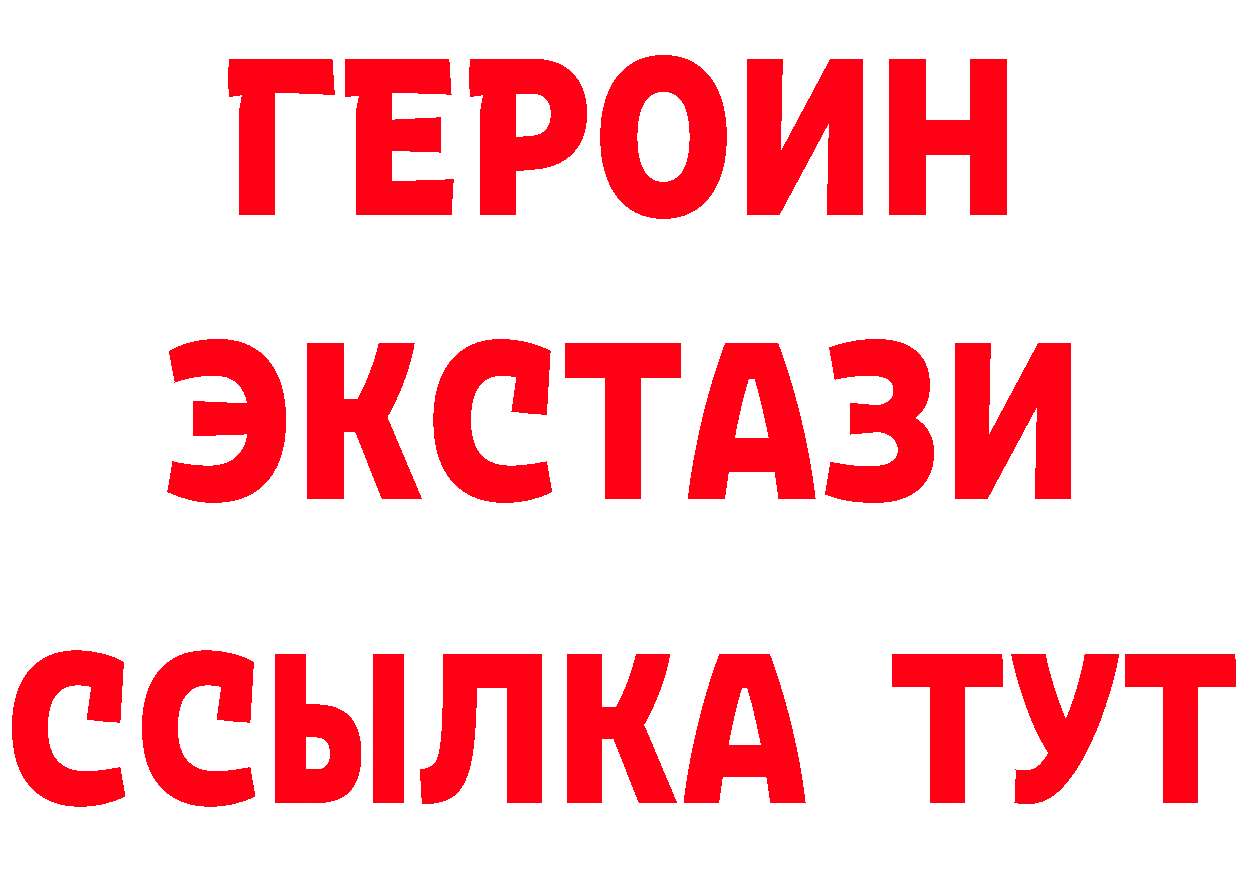 ГЕРОИН
ЭКСТАЗИ
ССЫЛКА ТУТ